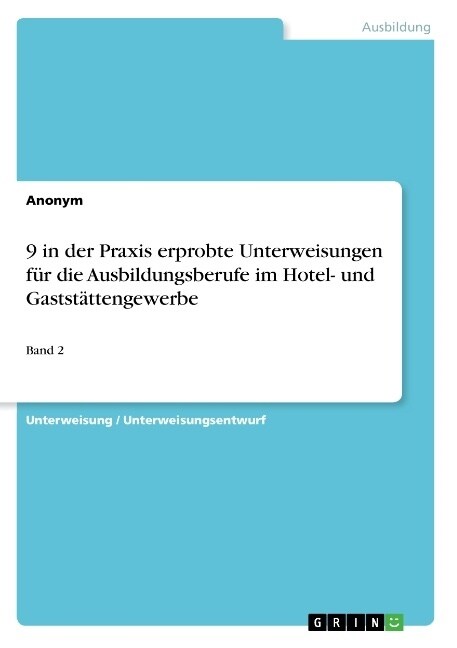 Ausbildung

Anonym

9 in der Praxis erprobte Unterweisungen für die Ausbildungsberufe im Hotel- und Gaststättengewerbe

Band 2

Unterweisung / Unterweisungsentwurf

GRIN